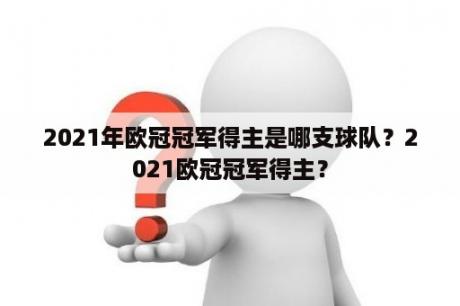 2021年欧冠冠军得主是哪支球队？2021欧冠冠军得主？